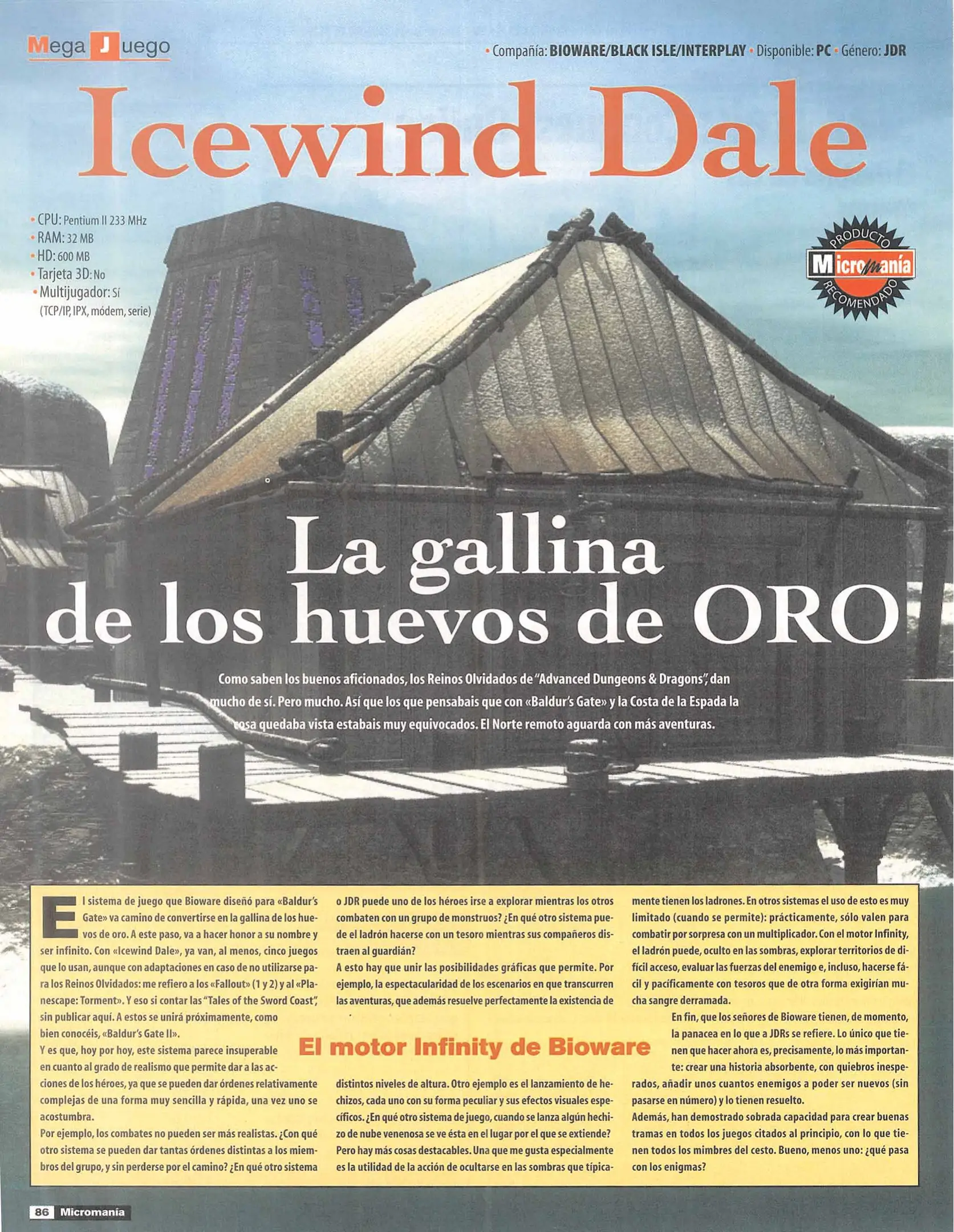 Mega Juego

• Compañía: BIOWARE/BLACK ISLE/INTERPLAY • Disponible: PC • Género: JDR

Icewind Dale

• CPU: Pentium II 233 MHz
• RAM: 32 MB
• HD: 600 MB
• Tarjeta 3D: No
• Multijugador: Sí (TCP/IP, IPX, módem, serie)

PRODUCTO Micromanía RECOMENDADO

La gallina de los huevos de ORO

Como saben los buenos aficionados, los Reinos Olvidados de "Advanced Dungeons & Dragons", dan mucho de sí. Pero mucho. Así que los que pensabais que con «Baldur's Gate» y la Costa de la Espada la cosa quedaba vista estabais muy equivocados. El Norte remoto aguarda con más aventuras.

El sistema de juego que Bioware diseñó para «Baldur's Gate» va camino de convertirse en la gallina de los huevos de oro. A este paso, va a hacer honor a su nombre y ser infinito. Con «Icewind Dale», ya van, al menos, cinco juegos que lo usan, aunque con adaptaciones en caso de no utilizarse para los Reinos Olvidados: me refiero a los «Fallout» (1 y 2) y al «Planescape: Torment». Y eso si contar las "Tales of the Sword Coast", sin publicar aquí. A estos se unirá próximamente, como bien conocéis, «Baldur's Gate II».

Y es que, hoy por hoy, este sistema parece insuperable en cuanto al grado de realismo que permite dar a las acciones de los héroes, ya que se pueden dar órdenes relativamente complejas de una forma muy sencilla y rápida, una vez uno se acostumbra.

Por ejemplo, los combates no pueden ser más realistas. ¿Con qué otro sistema se pueden dar tantas órdenes distintas a los miembros del grupo, y sin perderse por el camino? ¿En qué otro sistema o JDR puede uno de los héroes irse a explorar mientras los otros combaten con un grupo de monstruos? ¿En qué otro sistema puede el ladrón hacerse con un tesoro mientras sus compañeros distraen al guardián?

A esto hay que unir las posibilidades gráficas que permite. Por ejemplo, la espectacularidad de los escenarios en que transcurren las aventuras, que además resuelve perfectamente la existencia de

El motor Infinity de Bioware

distintos niveles de altura. Otro ejemplo es el lanzamiento de hechizos, cada uno con su forma peculiar y sus efectos visuales específicos. ¿En qué otro sistema de juego, cuando se lanza algún hechizo de nube venenosa se ve ésta en el lugar por el que se extiende? Pero hay más cosas destacables. Una que me gusta especialmente es la utilidad de la acción de ocultarse en las sombras que típicamente tienen los ladrones. En otros sistemas el uso de esto es muy limitado (cuando se permite): prácticamente, sólo valen para combatir por sorpresa con un multiplicador. Con el motor Infinity, el ladrón puede, oculto en las sombras, explorar territorios de difícil acceso, evaluar las fuerzas del enemigo e, incluso, hacerse fácil y pacíficamente con tesoros que de otra forma exigirían mucha sangre derramada.

En fin, que los señores de Bioware tienen, de momento, la panacea en lo que a JDRs se refiere. Lo único que tienen que hacer ahora es, precisamente, lo más importante: crear una historia absorbente, con quiebros inesperados, añadir unos cuantos enemigos a poder ser nuevos (sin pasarse en número) y lo tienen resuelto.

Además, han demostrado sobrada capacidad para crear buenas tramas en todos los juegos citados al principio, con lo que tienen todos los mimbres del cesto. Bueno, menos uno: ¿qué pasa con los enigmas?

86 Micromanía